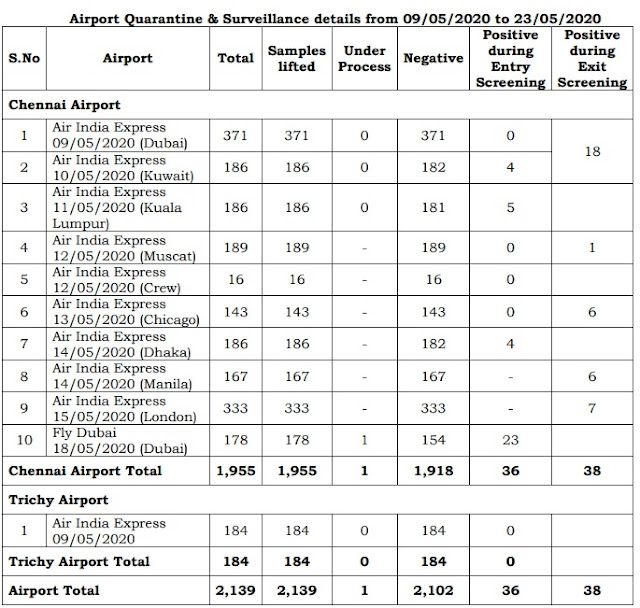 Airport Quarantine & Surveillance details from 09/05/2020 to 23/05/2020

| S.No | Airport | Total | Samples lifted | Under Process | Negative | Positive during Entry Screening | Positive during Exit Screening |
|---|---|---|---|---|---|---|---|
| Chennai Airport | | | | | | | |
| 1 | Air India Express 09/05/2020 (Dubai) | 371 | 371 | 0 | 371 | 0 | 18 |
| 2 | Air India Express 10/05/2020 (Kuwait) | 186 | 186 | 0 | 182 | 4 | |
| 3 | Air India Express 11/05/2020 (Kuala Lumpur) | 186 | 186 | 0 | 181 | 5 | |
| 4 | Air India Express 12/05/2020 (Muscat) | 189 | 189 | - | 189 | 0 | 1 |
| 5 | Air India Express 12/05/2020 (Crew) | 16 | 16 | - | 16 | 0 | |
| 6 | Air India Express 13/05/2020 (Chicago) | 143 | 143 | - | 143 | 0 | 6 |
| 7 | Air India Express 14/05/2020 (Dhaka) | 186 | 186 | - | 182 | 4 | |
| 8 | Air India Express 14/05/2020 (Manila) | 167 | 167 | - | 167 | - | 6 |
| 9 | Air India Express 15/05/2020 (London) | 333 | 333 | - | 333 | - | 7 |
| 10 | Fly Dubai 18/05/2020 (Dubai) | 178 | 178 | 1 | 154 | 23 | |
| Chennai Airport Total | | 1,955 | 1,955 | 1 | 1,918 | 36 | 38 |
| Trichy Airport | | | | | | | |
| 1 | Air India Express 09/05/2020 | 184 | 184 | 0 | 184 | 0 | |
| Trichy Airport Total | | 184 | 184 | 0 | 184 | 0 | |
| Airport Total | | 2,139 | 2,139 | 1 | 2,102 | 36 | 38 |